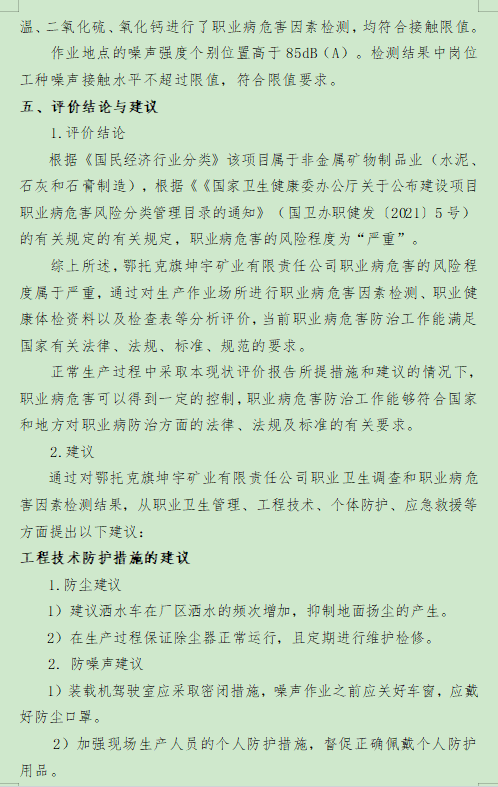 温、二氧化硫、氧化钙进行了职业病危害因素检测，均符合接触限值。

作业地点的噪声强度个别位置高于 85dB（A）。检测结果中岗位工种噪声接触水平不超过限值，符合限值要求。

五、评价结论与建议

1.评价结论

根据《国民经济行业分类》该项目属于非金属矿物制品业（水泥、石灰和石膏制造），根据《《国家卫生健康委办公厅关于公布建设项目职业病危害风险分类管理目录的通知》（国卫办职健发〔2021〕5号）的有关规定的有关规定，职业病危害的风险程度为“严重”。

综上所述，鄂托克旗坤宇矿业有限责任公司职业病危害的风险程度属于严重，通过对生产作业场所进行职业病危害因素检测、职业健康体检资料以及检查表等分析评价，当前职业病危害防治工作能满足国家有关法律、法规、标准、规范的要求。

正常生产过程中采取本现状评价报告所提措施和建议的情况下，职业病危害可以得到一定的控制，职业病危害防治工作能够符合国家和地方对职业病防治方面的法律、法规及标准的有关要求。

2.建议

通过对鄂托克旗坤宇矿业有限责任公司职业卫生调查和职业病危害因素检测结果，从职业卫生管理、工程技术、个体防护、应急救援等方面提出以下建议：

工程技术防护措施的建议

1.防尘建议

1）建议洒水车在厂区洒水的频次增加，抑制地面扬尘的产生。

2）在生产过程保证除尘器正常运行，且定期进行维护检修。

2. 防噪声建议

1）装载机驾驶室应采取密闭措施，噪声作业之前应关好车窗，应戴好防尘口罩。

2）加强现场生产人员的个人防护措施，督促正确佩戴个人防护用品。